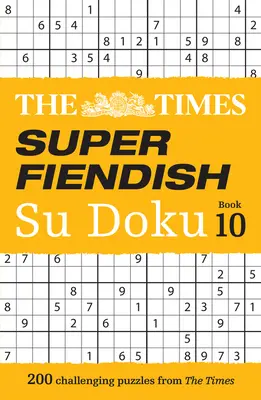 8 1 4
6 5 4 7 2
8 1 2 1 5 9 8
6 3 5 4 4 8
9 8

THE TIMES

SUPER FIENDISH

Su Doku

Book 10

2 7 6 9 7
2 5
8 9 9 5
8 5 7 1 2 3 7 1
9 2 6 1 9
5
7 1 6 5 8 9 7 3

200 challenging puzzles from The Times